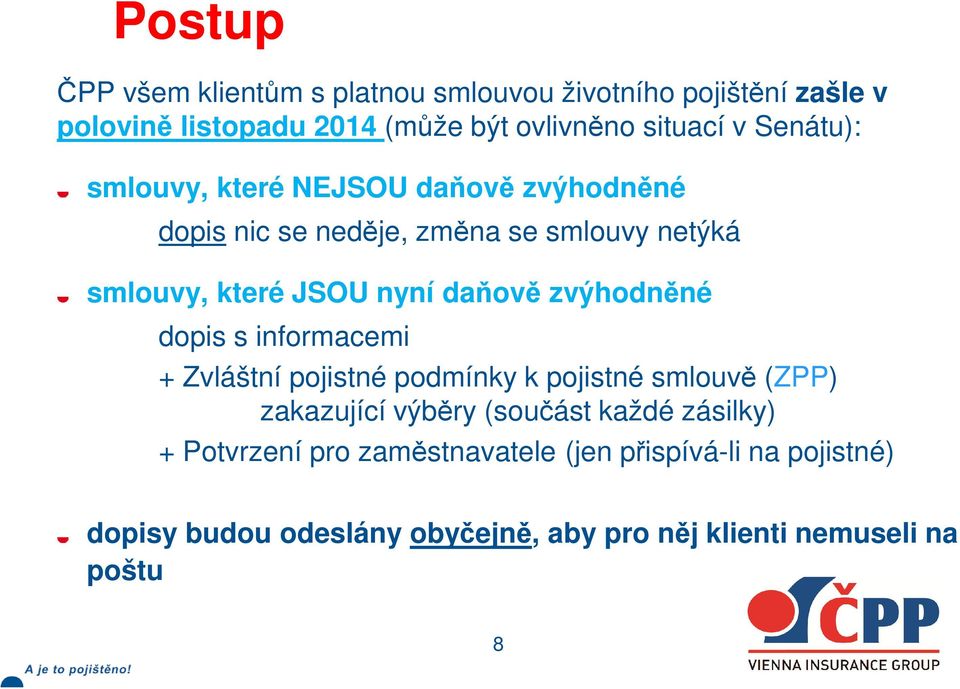 Postup

ČPP všem klientům s platnou smlouvou životního pojištění zašle v polovině listopadu 2014 (může být ovlivněno situací v Senátu):

smlouvy, které NEJSOU daňově zvýhodněné

dopis nic se neděje, změna se smlouvy netýká

smlouvy, které JSOU nyní daňově zvýhodněné

dopis s informacemi

+ Zvláštní pojistné podmínky k pojistné smlouvě (ZPP) zakazující výběry (součást každé zásilky)

+ Potvrzení pro zaměstnavatele (jen přispívá-li na pojistné)

dopisy budou odeslány obyčejně, aby pro něj klienti nemuseli na poštu

8

A je to pojištěno!

ČPP

VIENNA INSURANCE GROUP